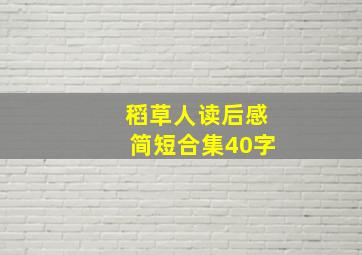 稻草人读后感
简短合集40字